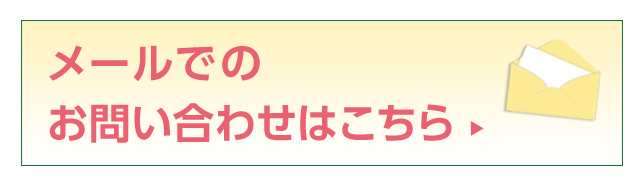 メールでの
お問い合わせはこちら ▸